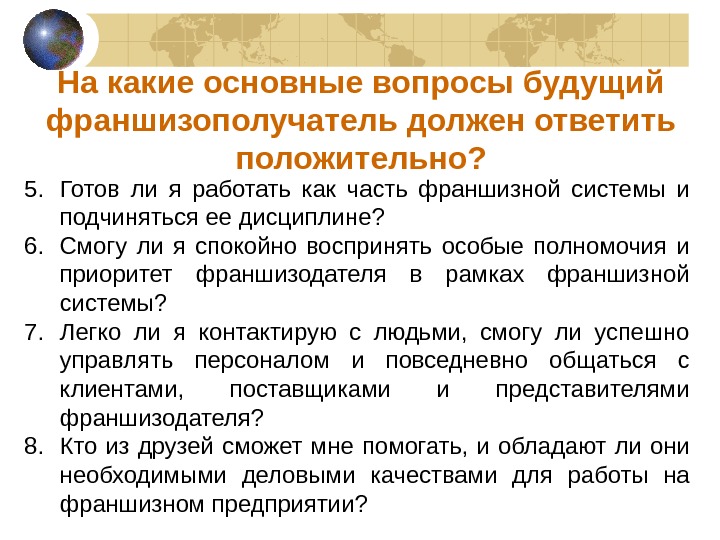 На какие основные вопросы будущий франшизополучатель должен ответить положительно?

5. Готов ли я работать как часть франшизной системы и подчиняться ее дисциплине?
6. Смогу ли я спокойно воспринять особые полномочия и приоритет франшизодателя в рамках франшизной системы?
7. Легко ли я контактирую с людьми, смогу ли успешно управлять персоналом и повседневно общаться с клиентами, поставщиками и представителями франшизодателя?
8. Кто из друзей сможет мне помогать, и обладают ли они необходимыми деловыми качествами для работы на франшизном предприятии?